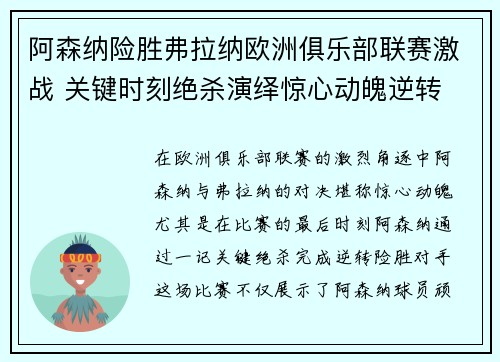 阿森纳险胜弗拉纳欧洲俱乐部联赛激战 关键时刻绝杀演绎惊心动魄逆转

在欧洲俱乐部联赛的激烈角逐中阿森纳与弗拉纳的对决堪称惊心动魄尤其是在比赛的最后时刻阿森纳通过一记关键绝杀完成逆转险胜对手这场比赛不仅展示了阿森纳球员顽